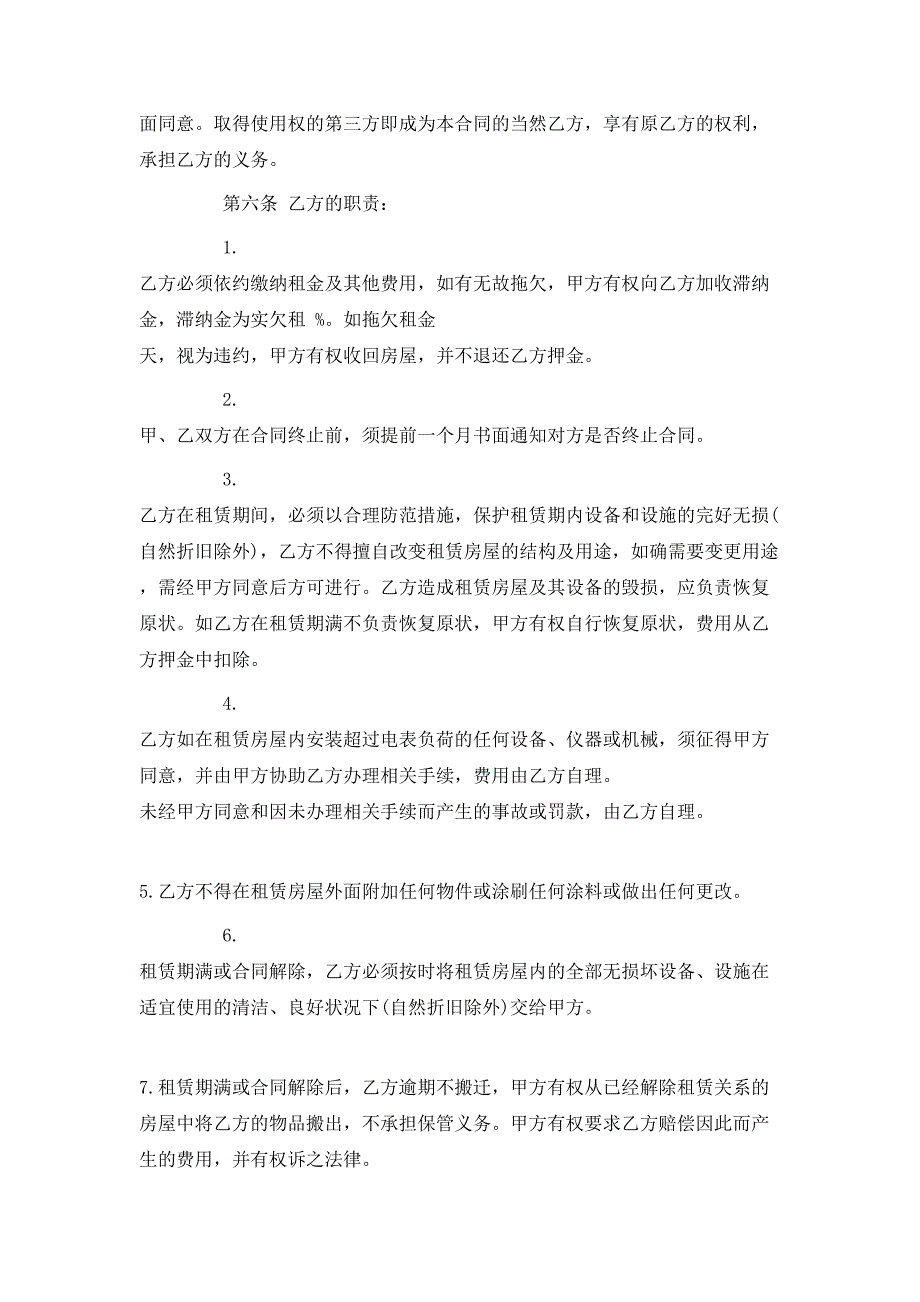 面同意。取得使用权的第三方即成为本合同的当然乙方，享有原乙方的权利，承担乙方的义务。

第六条 乙方的职责：

1.

乙方必须依约缴纳租金及其他费用，如有无故拖欠，甲方有权向乙方加收滞纳金，滞纳金为实欠租 %。如拖欠租金
天，视为违约，甲方有权收回房屋，并不退还乙方押金。

2.

甲、乙双方在合同终止前，须提前一个月书面通知对方是否终止合同。

3.

乙方在租赁期间，必须以合理防范措施，保护租赁期内设备和设施的完好无损(自然折旧除外)，乙方不得擅自改变租赁房屋的结构及用途，如确需要变更用途，需经甲方同意后方可进行。乙方造成租赁房屋及其设备的毁损，应负责恢复原状。如乙方在租赁期满不负责恢复原状，甲方有权自行恢复原状，费用从乙方押金中扣除。

4.

乙方如在租赁房屋内安装超过电表负荷的任何设备、仪器或机械，须征得甲方同意，并由甲方协助乙方办理相关手续，费用由乙方自理。
未经甲方同意和因未办理相关手续而产生的事故或罚款，由乙方自理。

5.乙方不得在租赁房屋外面附加任何物件或涂刷任何涂料或做出任何更改。

6.

租赁期满或合同解除，乙方必须按时将租赁房屋内的全部无损坏设备、设施在适宜使用的清洁、良好状况下(自然折旧除外)交给甲方。

7.租赁期满或合同解除后，乙方逾期不搬迁，甲方有权从已经解除租赁关系的房屋中将乙方的物品搬出，不承担保管义务。甲方有权要求乙方赔偿因此而产生的费用，并有权诉之法律。